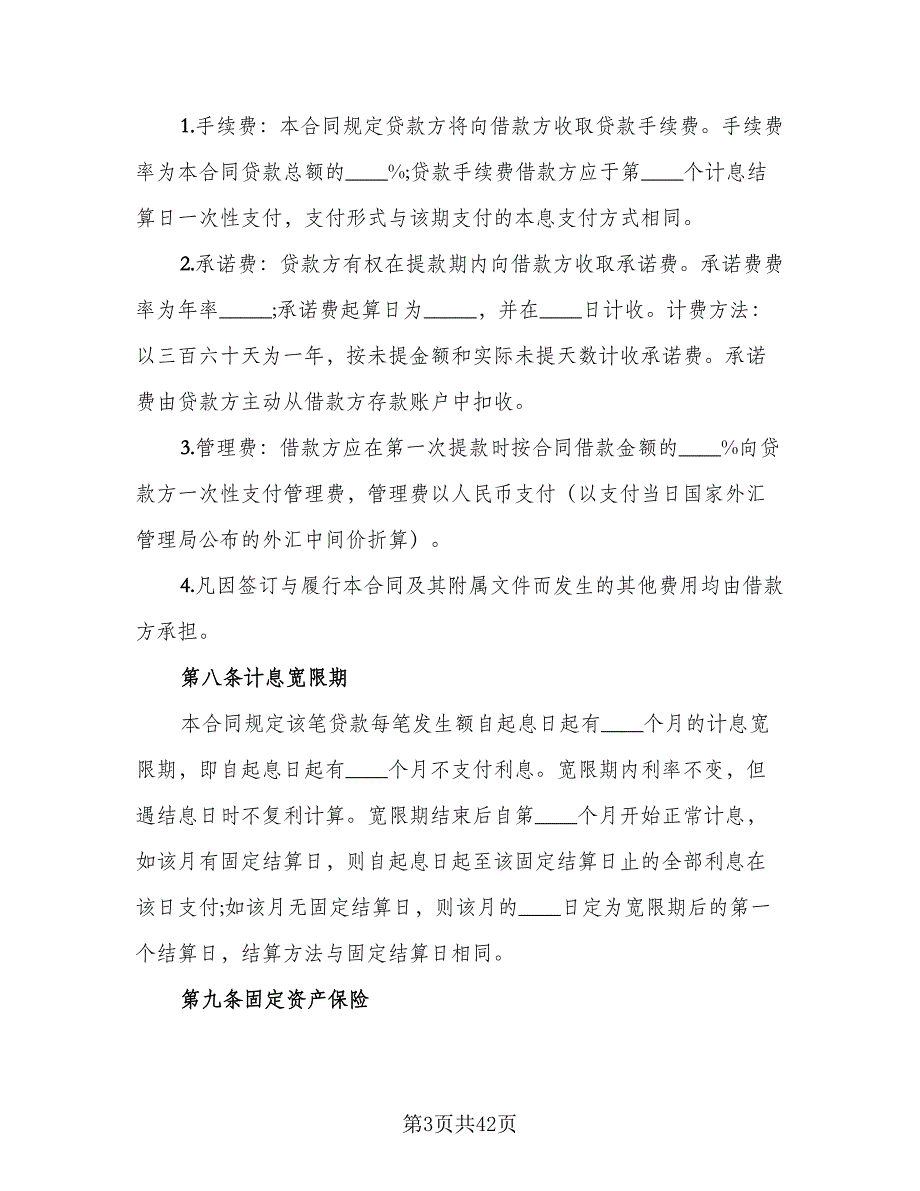 1.手续费：本合同规定贷款方将向借款方收取贷款手续费。手续费率为本合同贷款总额的____%;贷款手续费借款方应于第____个计息结算日一次性支付，支付形式与该期支付的本息支付方式相同。

2.承诺费：贷款方有权在提款期内向借款方收取承诺费。承诺费费率为年率_____;承诺费起算日为_____，并在____日计收。计费方法：以三百六十天为一年，按未提金额和实际未提天数计收承诺费。承诺费由贷款方主动从借款方存款账户中扣收。

3.管理费：借款方应在第一次提款时按合同借款金额的____%向贷款方一次性支付管理费，管理费以人民币支付（以支付当日国家外汇管理局公布的外汇中间价折算）。

4.凡因签订与履行本合同及其附属文件而发生的其他费用均由借款方承担。

第八条计息宽限期

本合同规定该笔贷款每笔发生额自起息日起有____个月的计息宽限期，即自起息日起有____个月不支付利息。宽限期内利率不变，但遇结息日时不复利计算。宽限期结束后自第____个月开始正常计息，如该月有固定结算日，则自起息日起至该固定结算日止的全部利息在该日支付;如该月无固定结算日，则该月的____日定为宽限期后的第一个结算日，结算方法与固定结算日相同。

第九条固定资产保险

第3页共42页